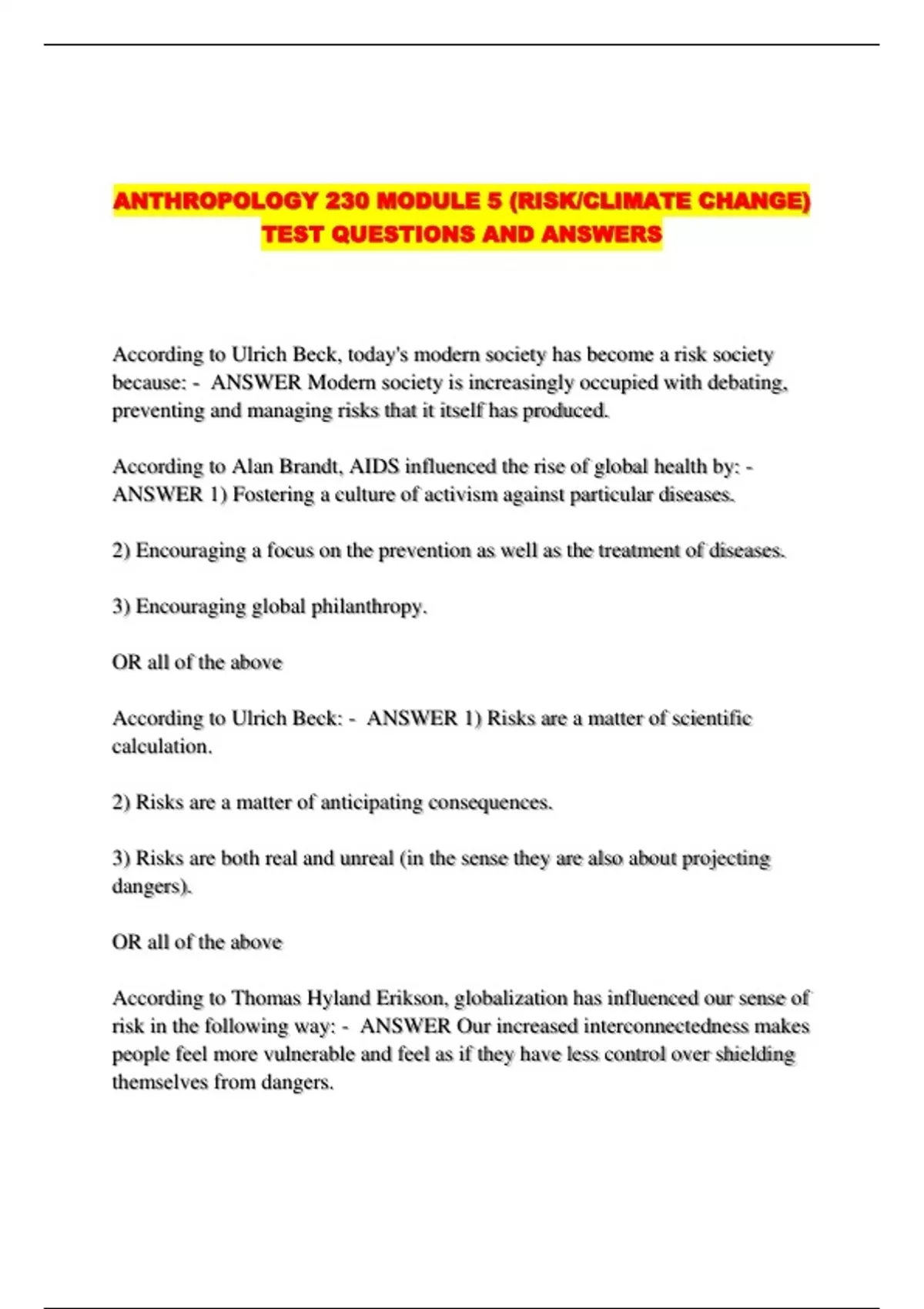 ANTHROPOLOGY 230 MODULE 5 (RISK/CLIMATE CHANGE) TEST QUESTIONS AND ANSWERS

According to Ulrich Beck, today's modern society has become a risk society because: - ANSWER Modern society is increasingly occupied with debating, preventing and managing risks that it itself has produced.

According to Alan Brandt, AIDS influenced the rise of global health by: - ANSWER 1) Fostering a culture of activism against particular diseases.

2) Encouraging a focus on the prevention as well as the treatment of diseases.

3) Encouraging global philanthropy.

OR all of the above

According to Ulrich Beck: - ANSWER 1) Risks are a matter of scientific calculation.

2) Risks are a matter of anticipating consequences.

3) Risks are both real and unreal (in the sense they are also about projecting dangers).

OR all of the above

According to Thomas Hyland Erikson, globalization has influenced our sense of risk in the following way: - ANSWER Our increased interconnectedness makes people feel more vulnerable and feel as if they have less control over shielding themselves from dangers.